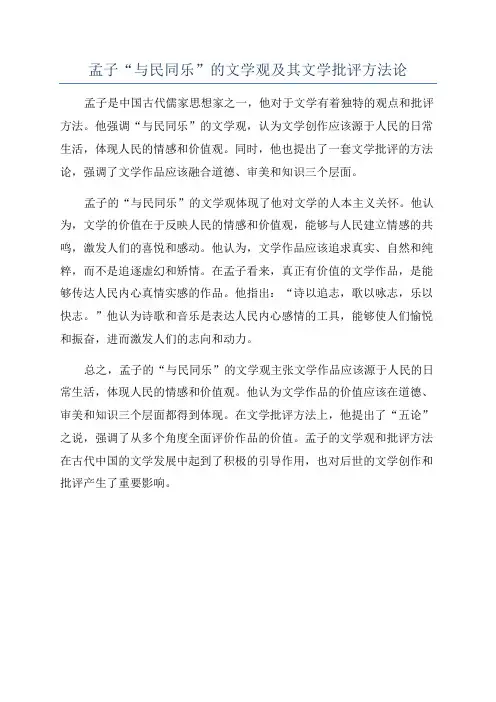 孟子“与民同乐”的文学观及其文学批评方法论

孟子是中国古代儒家思想家之一，他对于文学有着独特的观点和批评方法。他强调“与民同乐”的文学观，认为文学创作应该源于人民的日常生活，体现人民的情感和价值观。同时，他也提出了一套文学批评的方法论，强调了文学作品应该融合道德、审美和知识三个层面。

孟子的“与民同乐”的文学观体现了他对文学的人本主义关怀。他认为，文学的价值在于反映人民的情感和价值观，能够与人民建立情感的共鸣，激发人们的喜悦和感动。他认为，文学作品应该追求真实、自然和纯粹，而不是追逐虚幻和矫情。在孟子看来，真正有价值的文学作品，是能够传达人民内心真情实感的作品。他指出：“诗以追志，歌以咏志，乐以快志。”他认为诗歌和音乐是表达人民内心感情的工具，能够使人们愉悦和振奋，进而激发人们的志向和动力。

总之，孟子的“与民同乐”的文学观主张文学作品应该源于人民的日常生活，体现人民的情感和价值观。他认为文学作品的价值应该在道德、审美和知识三个层面都得到体现。在文学批评方法上，他提出了“五论”之说，强调了从多个角度全面评价作品的价值。孟子的文学观和批评方法在古代中国的文学发展中起到了积极的引导作用，也对后世的文学创作和批评产生了重要影响。